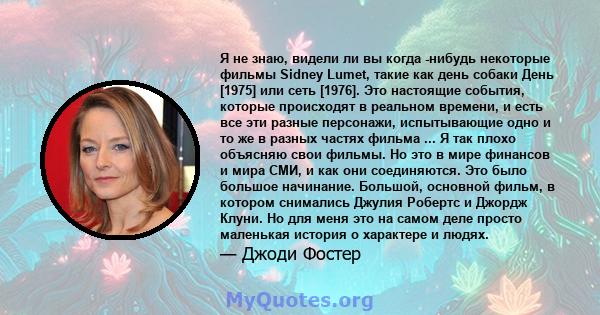 Я не знаю, видели ли вы когда -нибудь некоторые фильмы Sidney Lumet, такие как день собаки День [1975] или сеть [1976]. Это настоящие события, которые происходят в реальном времени, и есть все эти разные персонажи, испытывающие одно и то же в разных частях фильма ... Я так плохо объясняю свои фильмы. Но это в мире финансов и мира СМИ, и как они соединяются. Это было большое начинание. Большой, основной фильм, в котором снимались Джулия Робертс и Джордж Клуни. Но для меня это на самом деле просто маленькая история о характере и людях.

— Джоди Фостер

MyQuotes.org